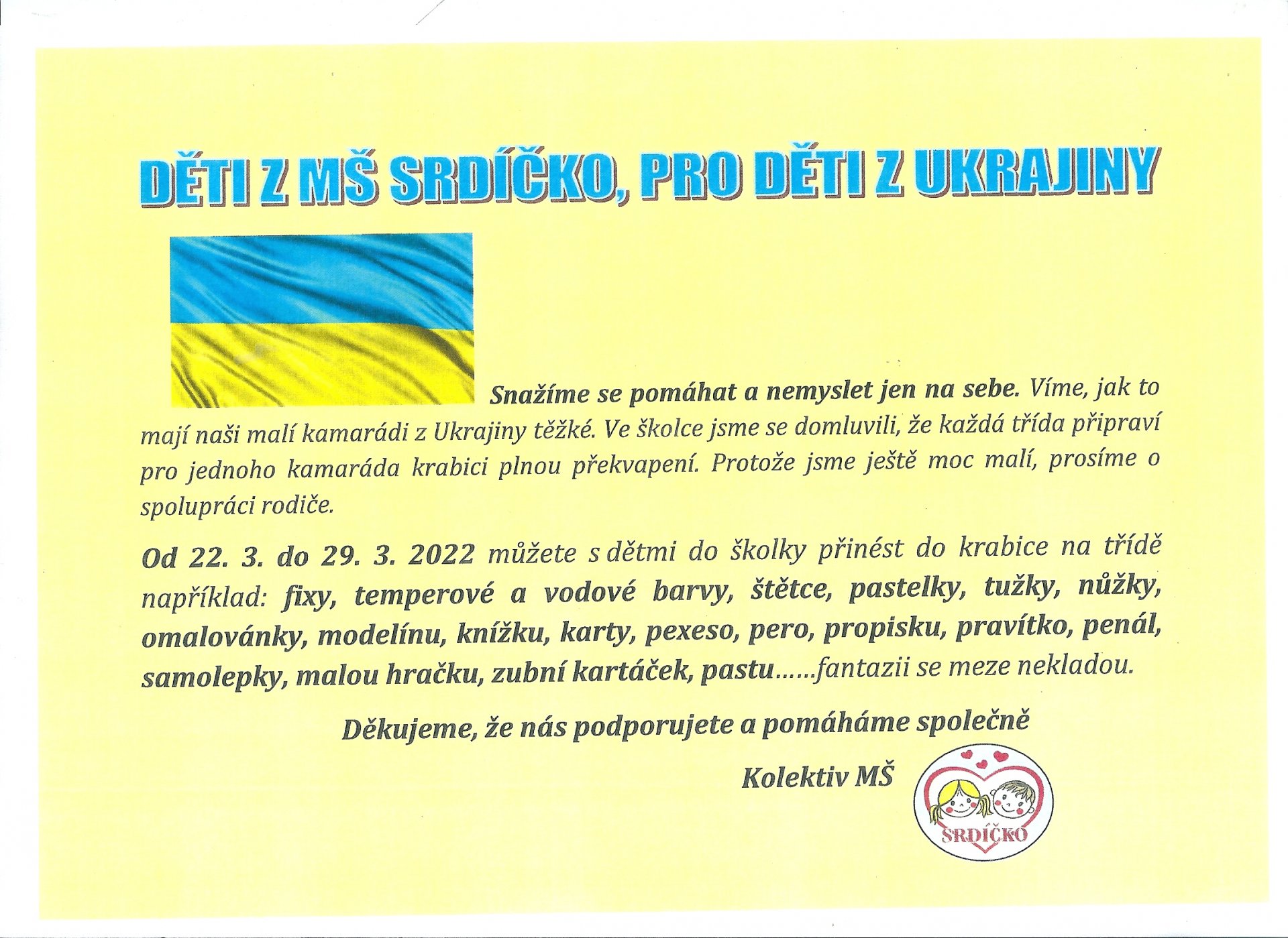 DĚTI Z MŠ SRDÍČKO, PRO DĚTI Z UKRAJINY

Snažíme se pomáhat a nemyslet jen na sebe. Víme, jak to mají naši malí kamarádi z Ukrajiny těžké. Ve školce jsme se domluvili, že každá třída připraví pro jednoho kamaráda krabici plnou překvapení. Protože jsme ještě moc malí, prosíme o spolupráci rodiče.

Od 22. 3. do 29. 3. 2022 můžete s dětmi do školky přinést do krabice na třídě například: fixy, temperové a vodové barvy, štětce, pastelky, tužky, nůžky, omalovánky, modelínu, knížku, karty, pexeso, pero, propisku, pravítko, penál, samolepky, malou hračku, zubní kartáček, pastu……fantazii se meze nekladou.

Děkujeme, že nás podporujete a pomáháme společně

Kolektiv MŠ

SRDÍČKO